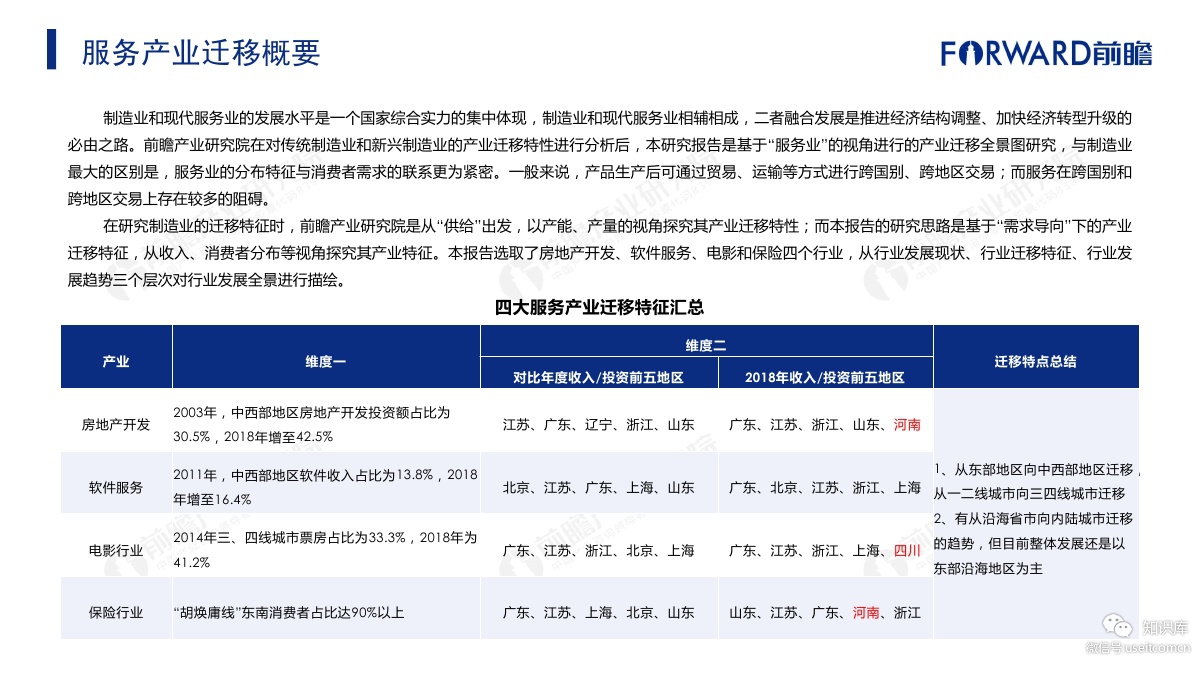 服务产业迁移概要

FORWARD前瞻

制造业和现代服务业的发展水平是一个国家综合实力的集中体现，制造业和现代服务业相辅相成，二者融合发展是推进经济结构调整、加快经济转型升级的必由之路。前瞻产业研究院在对传统制造业和新兴制造业的产业迁移特性进行分析后，本研究报告是基于“服务业”的视角进行的产业迁移全景图研究，与制造业最大的区别是，服务业的分布特征与消费者需求的联系更为紧密。一般来说，产品生产后可通过贸易、运输等方式进行跨国别、跨地区交易；而服务在跨国别和跨地区交易上存在较多的阻碍。

在研究制造业的迁移特征时，前瞻产业研究院是从“供给”出发，以产能、产量的视角探究其产业迁移特性；而本报告的研究思路是基于“需求导向”下的产业迁移特征，从收入、消费者分布等视角探究其产业特征。本报告选取了房地产开发、软件服务、电影和保险四个行业，从行业发展现状、行业迁移特征、行业发展趋势三个层次对行业发展全景进行描绘。

四大服务产业迁移特征汇总

| 产业 | 维度一 | 维度二：对比年度收入/投资前五地区 | 维度二：2018年收入/投资前五地区 | 迁移特点总结 |
|---|---|---|---|---|
| 房地产开发 | 2003年，中西部地区房地产开发投资额占比为30.5%，2018年增至42.5% | 江苏、广东、辽宁、浙江、山东 | 广东、江苏、浙江、山东、河南 | 1、从东部地区向中西部地区迁移，从一二线城市向三四线城市迁移 2、有从沿海省市向内陆城市迁移的趋势，但目前整体发展还是以东部沿海地区为主 |
| 软件服务 | 2011年，中西部地区软件收入占比为13.8%，2018年增至16.4% | 北京、江苏、广东、上海、山东 | 广东、北京、江苏、浙江、上海 | |
| 电影行业 | 2014年三、四线城市票房占比为33.3%，2018年为41.2% | 广东、江苏、浙江、北京、上海 | 广东、江苏、浙江、上海、四川 | |
| 保险行业 | “胡焕庸线”东南消费者占比达90%以上 | 广东、江苏、上海、北京、山东 | 山东、江苏、广东、河南、浙江 | |

知识库
微信号：useit.com.cn